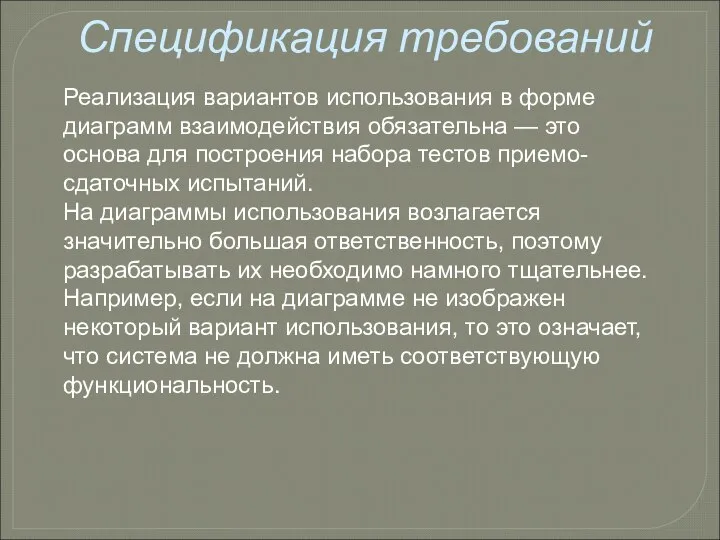 Спецификация требований

Реализация вариантов использования в форме диаграмм взаимодействия обязательна — это основа для построения набора тестов приемо-сдаточных испытаний.
На диаграммы использования возлагается значительно большая ответственность, поэтому разрабатывать их необходимо намного тщательнее. Например, если на диаграмме не изображен некоторый вариант использования, то это означает, что система не должна иметь соответствующую функциональность.